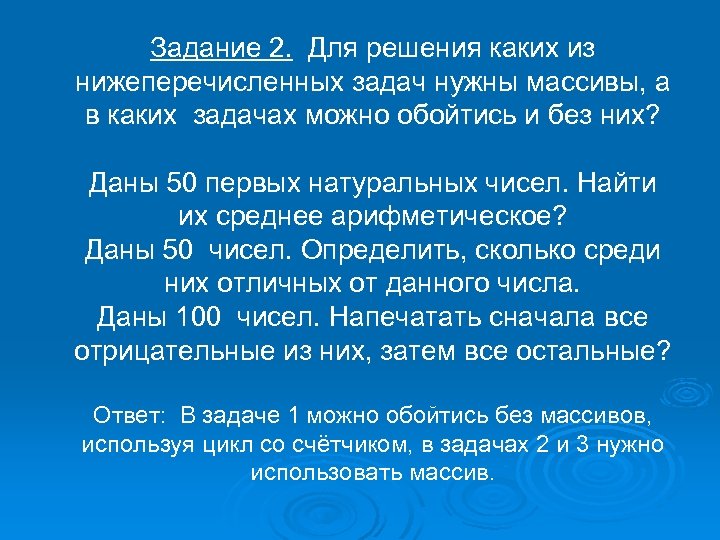 Задание 2. Для решения каких из нижеперечисленных задач нужны массивы, а в каких задачах можно обойтись и без них?

Даны 50 первых натуральных чисел. Найти их среднее арифметическое?
Даны 50 чисел. Определить, сколько среди них отличных от данного числа.
Даны 100 чисел. Напечатать сначала все отрицательные из них, затем все остальные?

Ответ: В задаче 1 можно обойтись без массивов, используя цикл со счётчиком, в задачах 2 и 3 нужно использовать массив.